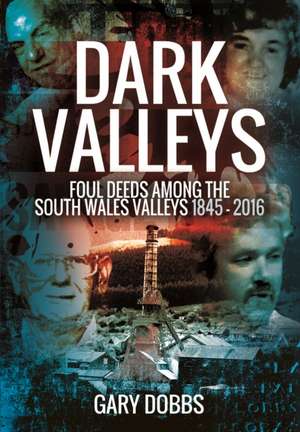 DARK VALLEYS

FOUL DEEDS AMONG THE SOUTH WALES VALLEYS 1845 - 2016

GARY DOBBS